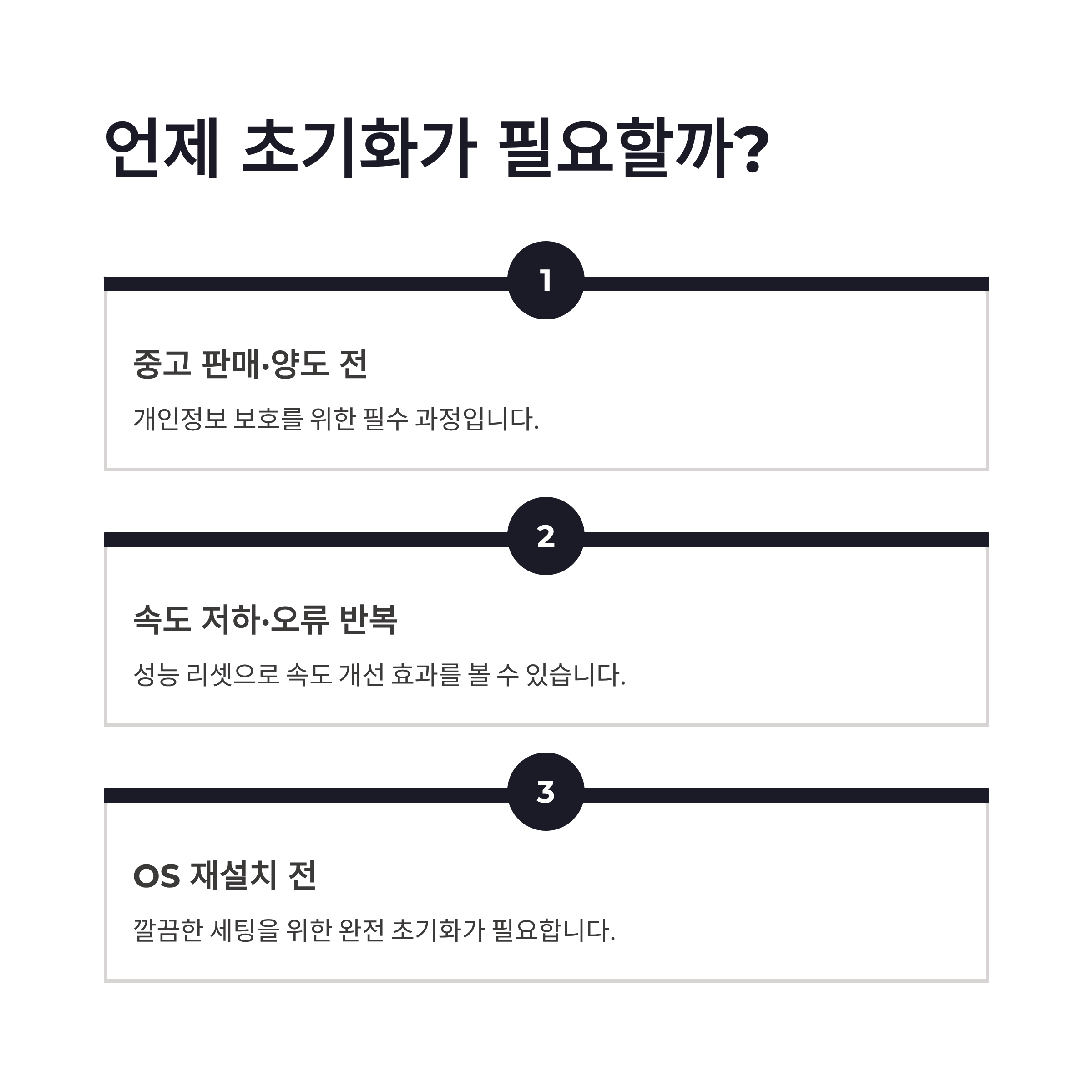 언제 초기화가 필요할까?

1

중고 판매·양도 전

개인정보 보호를 위한 필수 과정입니다.

2

속도 저하·오류 반복

성능 리셋으로 속도 개선 효과를 볼 수 있습니다.

3

OS 재설치 전

깔끔한 세팅을 위한 완전 초기화가 필요합니다.